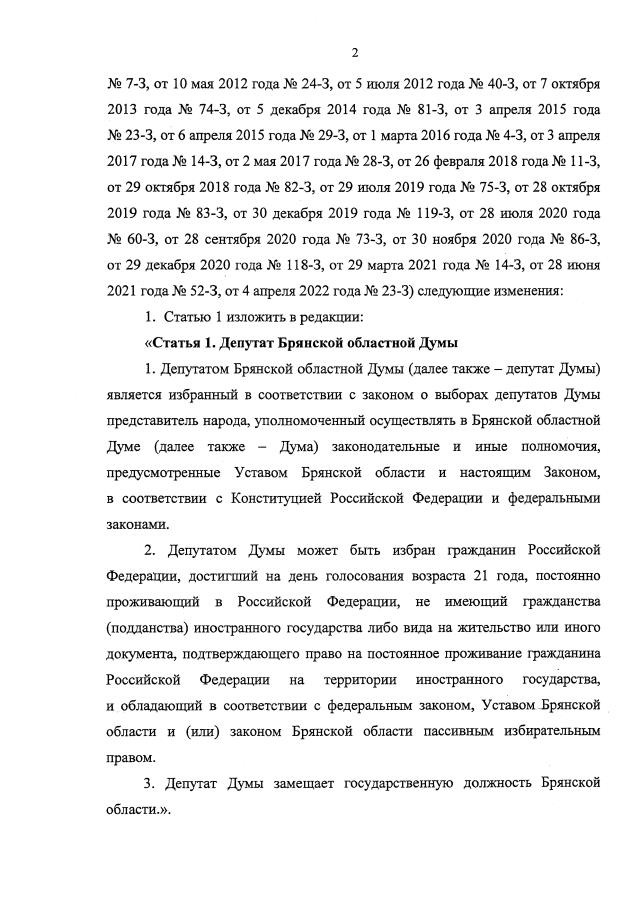 2

№ 7-З, от 10 мая 2012 года № 24-З, от 5 июля 2012 года № 40-З, от 7 октября 2013 года № 74-З, от 5 декабря 2014 года № 81-З, от 3 апреля 2015 года № 23-З, от 6 апреля 2015 года № 29-З, от 1 марта 2016 года № 4-З, от 3 апреля 2017 года № 14-З, от 2 мая 2017 года № 28-З, от 26 февраля 2018 года № 11-З, от 29 октября 2018 года № 82-З, от 29 июля 2019 года № 75-З, от 28 октября 2019 года № 83-З, от 30 декабря 2019 года № 119-З, от 28 июля 2020 года № 60-З, от 28 сентября 2020 года № 73-З, от 30 ноября 2020 года № 86-З, от 29 декабря 2020 года № 118-З, от 29 марта 2021 года № 14-З, от 28 июня 2021 года № 52-З, от 4 апреля 2022 года № 23-З) следующие изменения:

1. Статью 1 изложить в редакции:

«Статья 1. Депутат Брянской областной Думы

1. Депутатом Брянской областной Думы (далее также – депутат Думы) является избранный в соответствии с законом о выборах депутатов Думы представитель народа, уполномоченный осуществлять в Брянской областной Думе (далее также – Дума) законодательные и иные полномочия, предусмотренные Уставом Брянской области и настоящим Законом, в соответствии с Конституцией Российской Федерации и федеральными законами.

2. Депутатом Думы может быть избран гражданин Российской Федерации, достигший на день голосования возраста 21 года, постоянно проживающий в Российской Федерации, не имеющий гражданства (подданства) иностранного государства либо вида на жительство или иного документа, подтверждающего право на постоянное проживание гражданина Российской Федерации на территории иностранного государства, и обладающий в соответствии с федеральным законом, Уставом Брянской области и (или) законом Брянской области пассивным избирательным правом.

3. Депутат Думы замещает государственную должность Брянской области.».